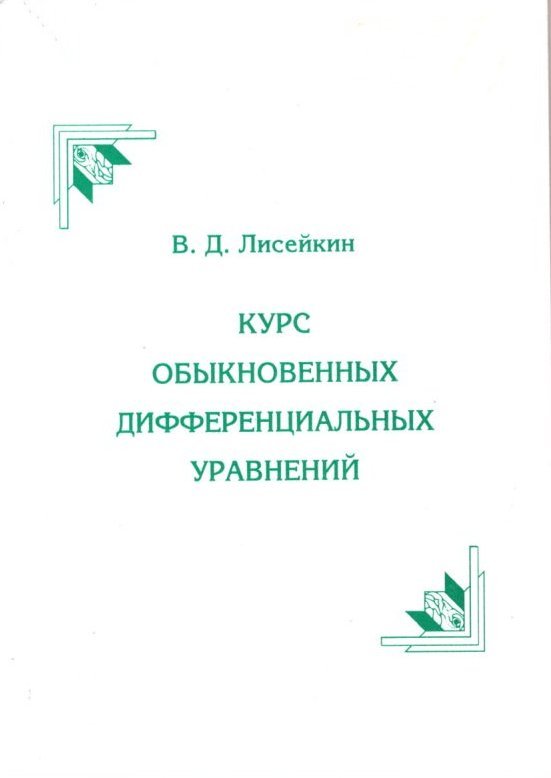 В. Д. Лисейкин

КУРС
ОБЫКНОВЕННЫХ
ДИФФЕРЕНЦИАЛЬНЫХ
УРАВНЕНИЙ